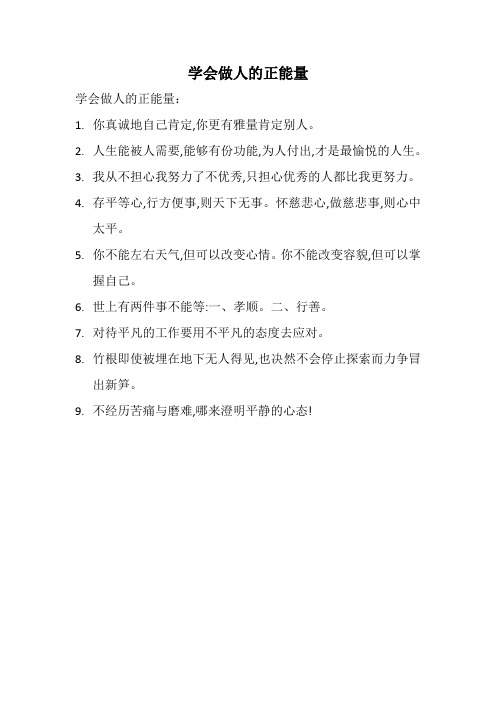 学会做人的正能量

学会做人的正能量：

1. 你真诚地自己肯定,你更有雅量肯定别人。

2. 人生能被人需要,能够有份功能,为人付出,才是最愉悦的人生。

3. 我从不担心我努力了不优秀,只担心优秀的人都比我更努力。

4. 存平等心,行方便事,则天下无事。怀慈悲心,做慈悲事,则心中太平。

5. 你不能左右天气,但可以改变心情。你不能改变容貌,但可以掌握自己。

6. 世上有两件事不能等:一、孝顺。二、行善。

7. 对待平凡的工作要用不平凡的态度去应对。

8. 竹根即使被埋在地下无人得见,也决然不会停止探索而力争冒出新笋。

9. 不经历苦痛与磨难,哪来澄明平静的心态!